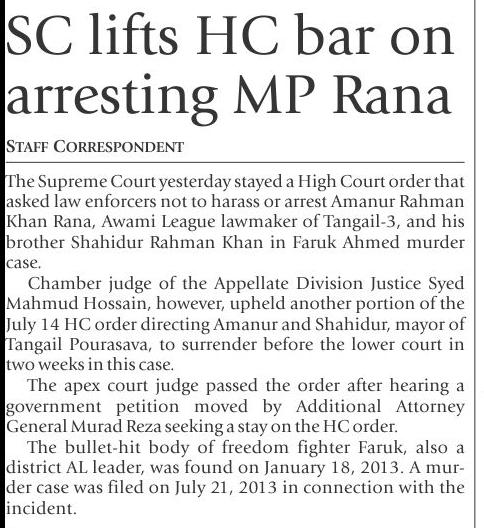 SC lifts HC bar on arresting MP Rana

STAFF CORRESPONDENT

The Supreme Court yesterday stayed a High Court order that asked law enforcers not to harass or arrest Amanur Rahman Khan Rana, Awami League lawmaker of Tangail-3, and his brother Shahidur Rahman Khan in Faruk Ahmed murder case.

Chamber judge of the Appellate Division Justice Syed Mahmud Hossain, however, upheld another portion of the July 14 HC order directing Amanur and Shahidur, mayor of Tangail Pourasava, to surrender before the lower court in two weeks in this case.

The apex court judge passed the order after hearing a government petition moved by Additional Attorney General Murad Reza seeking a stay on the HC order.

The bullet-hit body of freedom fighter Faruk, also a district AL leader, was found on January 18, 2013. A murder case was filed on July 21, 2013 in connection with the incident.